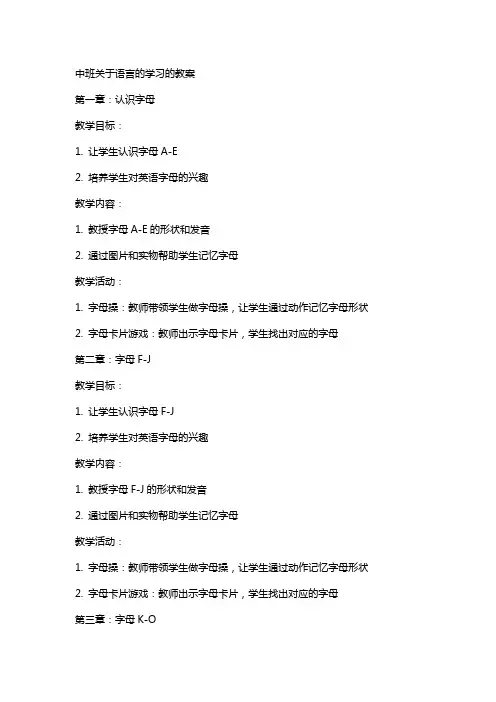 中班关于语言的学习的教案

第一章：认识字母

教学目标：

1. 让学生认识字母 A-E

2. 培养学生对英语字母的兴趣

教学内容：

1. 教授字母 A-E 的形状和发音

2. 通过图片和实物帮助学生记忆字母

教学活动：

1. 字母操：教师带领学生做字母操，让学生通过动作记忆字母形状

2. 字母卡片游戏：教师出示字母卡片，学生找出对应的字母

第二章：字母 F-J

教学目标：

1. 让学生认识字母 F-J

2. 培养学生对英语字母的兴趣

教学内容：

1. 教授字母 F-J 的形状和发音

2. 通过图片和实物帮助学生记忆字母

教学活动：

1. 字母操：教师带领学生做字母操，让学生通过动作记忆字母形状

2. 字母卡片游戏：教师出示字母卡片，学生找出对应的字母

第三章：字母 K-O